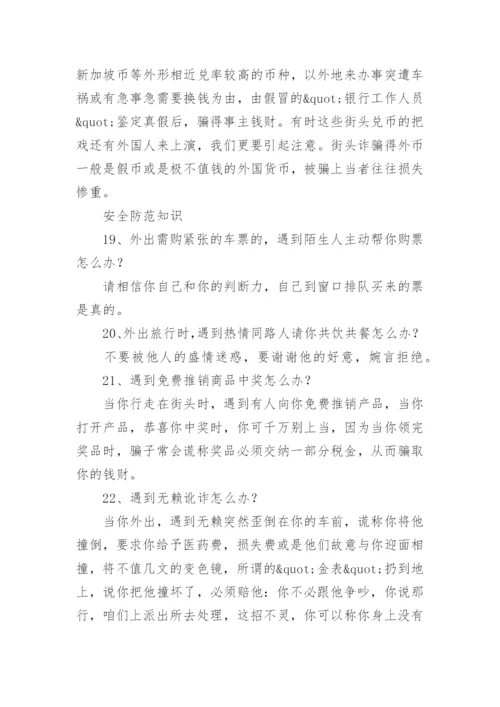 新加坡币等外形相近兑率较高的币种，以外地来办事突遭车祸或有急事急需要换钱为由，由假冒的&quot;银行工作人员&quot;鉴定真假后，骗得事主钱财。有时这些街头兑币的把戏还有外国人来上演，我们更要引起注意。街头诈骗得外币一般是假币或是极不值钱的外国货币，被骗上当者往往损失惨重。

安全防范知识

19、外出需购紧张的车票的，遇到陌生人主动帮你购票怎么办？

请相信你自己和你的判断力，自己到窗口排队买来的票是真的。

20、外出旅行时，遇到热情同路人请你共饮共餐怎么办？

不要被他人的盛情迷惑，要谢谢他的好意，婉言拒绝。

21、遇到免费推销商品中奖怎么办？

当你行走在街头时，遇到有人向你免费推销产品，当你打开产品，恭喜你中奖时，你可千万别上当，因为当你领完奖品时，骗子常会谎称奖品必须交纳一部分税金，从而骗取你的钱财。

22、遇到无赖讹诈怎么办？

当你外出，遇到无赖突然歪倒在你的车前，谎称你将他撞倒，要求你给予医药费，损失费或是他们故意与你迎面相撞，将不值几文的变色镜，所谓的&quot;金表&quot;扔到地上，说你把他撞坏了，必须赔他：你不必跟他争吵，你说那行，咱们上派出所去处理，这招不灵，你可以称你身上没有